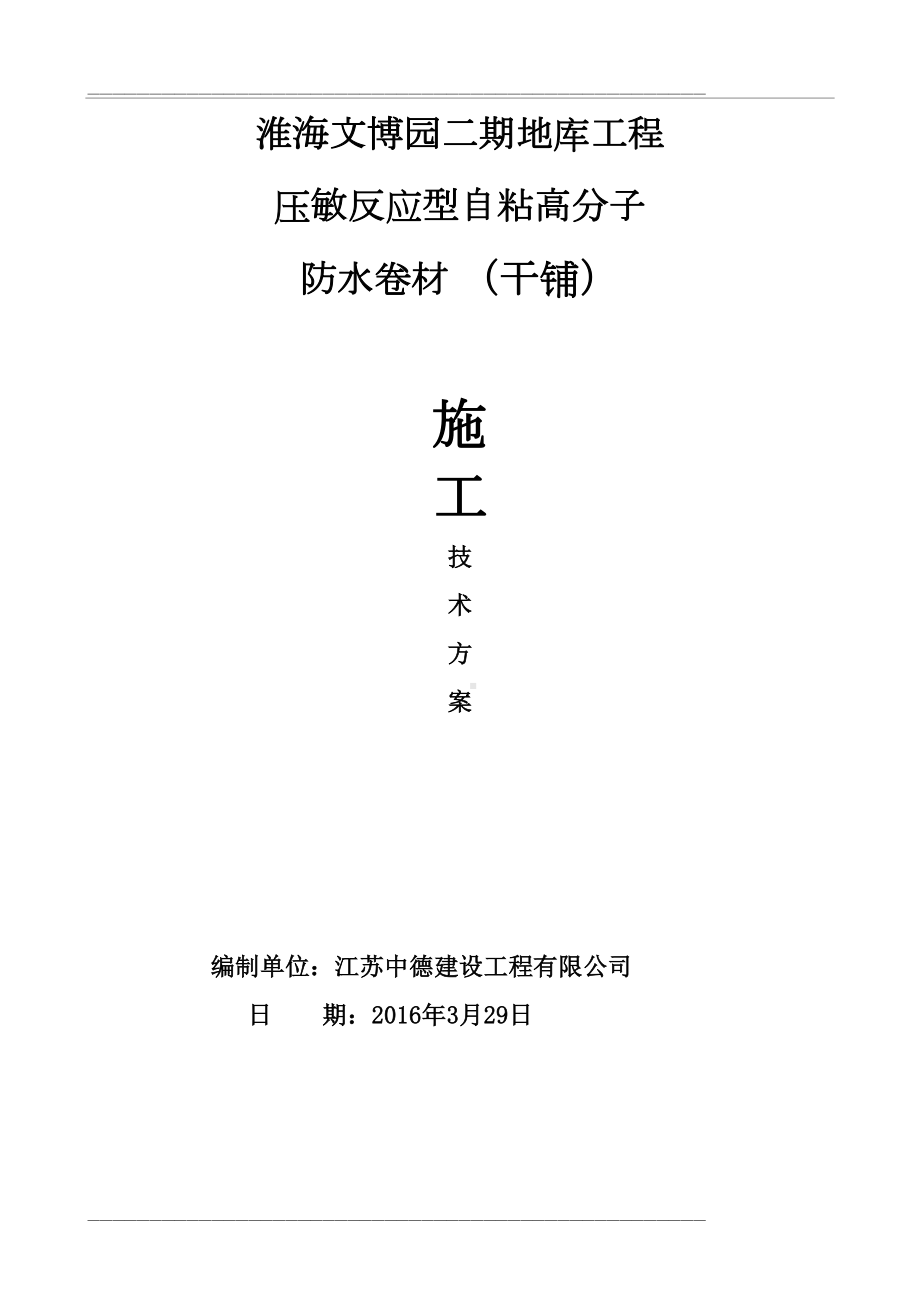 淮海文博园二期地库工程

压敏反应型自粘高分子

防水卷材 （干铺）

施

工

技

术

方

案

编制单位：江苏中德建设工程有限公司

日　　期：2016年3月29日